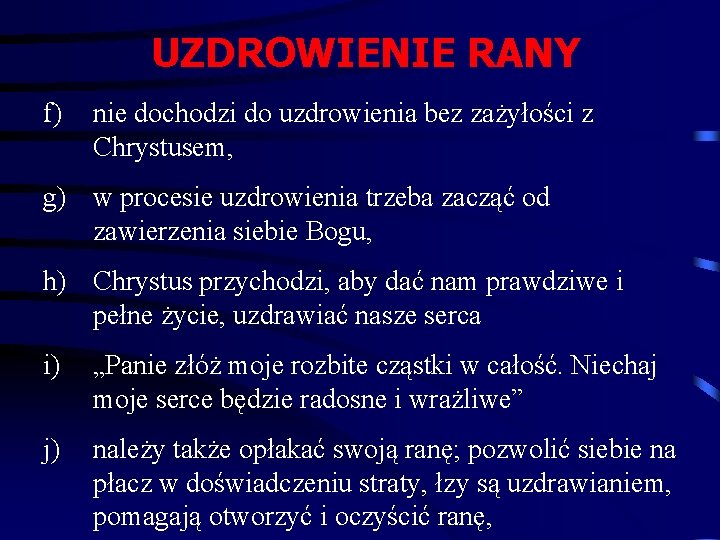 UZDROWIENIE RANY

f) nie dochodzi do uzdrowienia bez zażyłości z Chrystusem,

g) w procesie uzdrowienia trzeba zacząć od zawierzenia siebie Bogu,

h) Chrystus przychodzi, aby dać nam prawdziwe i pełne życie, uzdrawiać nasze serca

i) „Panie złóż moje rozbite cząstki w całość. Niechaj moje serce będzie radosne i wrażliwe”

j) należy także opłakać swoją ranę; pozwolić siebie na płacz w doświadczeniu straty, łzy są uzdrawianiem, pomagają otworzyć i oczyścić ranę,